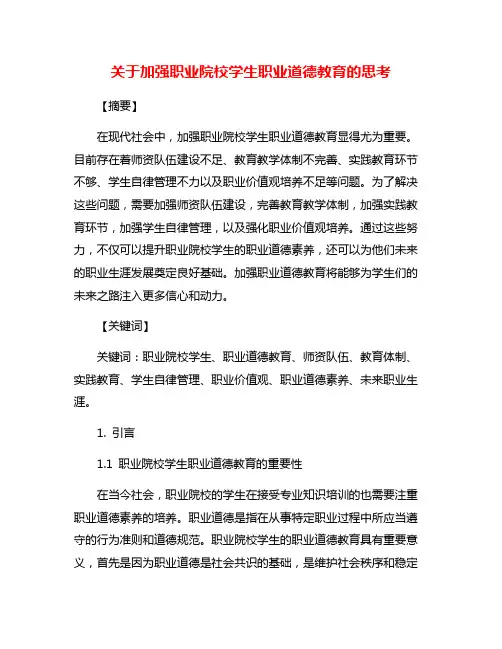 关于加强职业院校学生职业道德教育的思考

【摘要】

在现代社会中，加强职业院校学生职业道德教育显得尤为重要。目前存在着师资队伍建设不足、教育教学体制不完善、实践教育环节不够、学生自律管理不力以及职业价值观培养不足等问题。为了解决这些问题，需要加强师资队伍建设，完善教育教学体制，加强实践教育环节，加强学生自律管理，以及强化职业价值观培养。通过这些努力，不仅可以提升职业院校学生的职业道德素养，还可以为他们未来的职业生涯发展奠定良好基础。加强职业道德教育将能够为学生们的未来之路注入更多信心和动力。

【关键词】

关键词：职业院校学生、职业道德教育、师资队伍、教育体制、实践教育、学生自律管理、职业价值观、职业道德素养、未来职业生涯。

1. 引言

1.1 职业院校学生职业道德教育的重要性

在当今社会，职业院校的学生在接受专业知识培训的也需要注重职业道德素养的培养。职业道德是指在从事特定职业过程中所应当遵守的行为准则和道德规范。职业院校学生的职业道德教育具有重要意义，首先是因为职业道德是社会共识的基础，是维护社会秩序和稳定